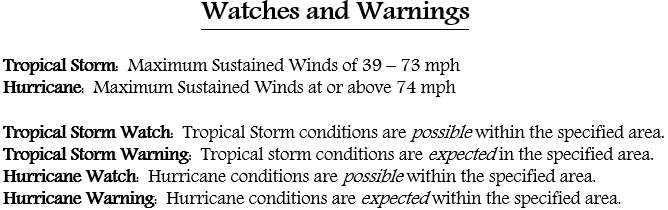 Watches and Warnings

Tropical Storm: Maximum Sustained Winds of 39 – 73 mph
Hurricane: Maximum Sustained Winds at or above 74 mph

Tropical Storm Watch: Tropical Storm conditions are possible within the specified area.
Tropical Storm Warning: Tropical storm conditions are expected in the specified area.
Hurricane Watch: Hurricane conditions are possible within the specified area.
Hurricane Warning: Hurricane conditions are expected within the specified area.